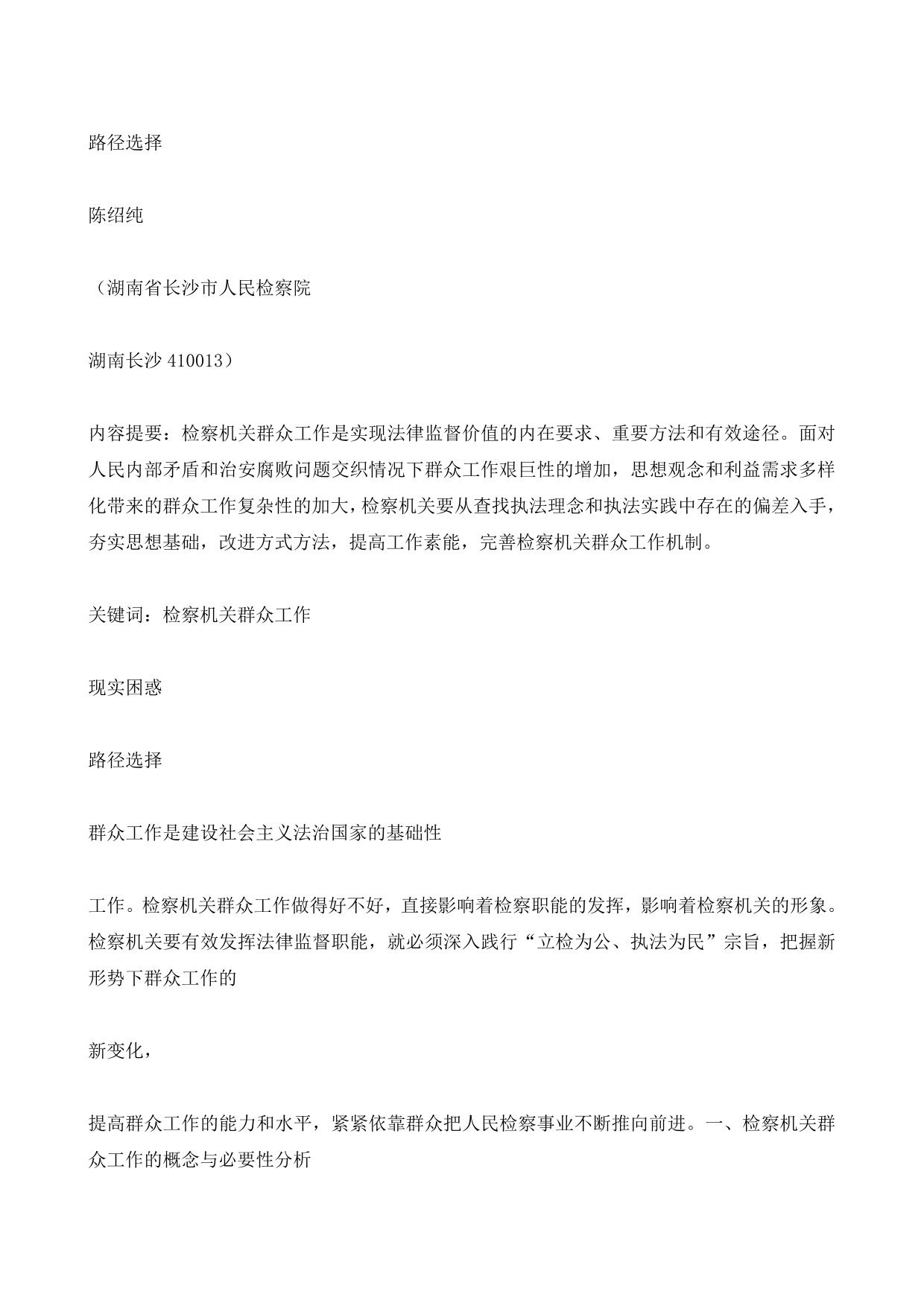 路径选择

陈绍纯

（湖南省长沙市人民检察院

湖南长沙 410013）

内容提要：检察机关群众工作是实现法律监督价值的内在要求、重要方法和有效途径。面对人民内部矛盾和治安腐败问题交织情况下群众工作艰巨性的增加，思想观念和利益需求多样化带来的群众工作复杂性的加大，检察机关要从查找执法理念和执法实践中存在的偏差入手，夯实思想基础，改进方式方法，提高工作素能，完善检察机关群众工作机制。

关键词：检察机关群众工作

现实困惑

路径选择

群众工作是建设社会主义法治国家的基础性

工作。检察机关群众工作做得好不好，直接影响着检察职能的发挥，影响着检察机关的形象。检察机关要有效发挥法律监督职能，就必须深入践行“立检为公、执法为民”宗旨，把握新形势下群众工作的

新变化，

提高群众工作的能力和水平，紧紧依靠群众把人民检察事业不断推向前进。一、检察机关群众工作的概念与必要性分析